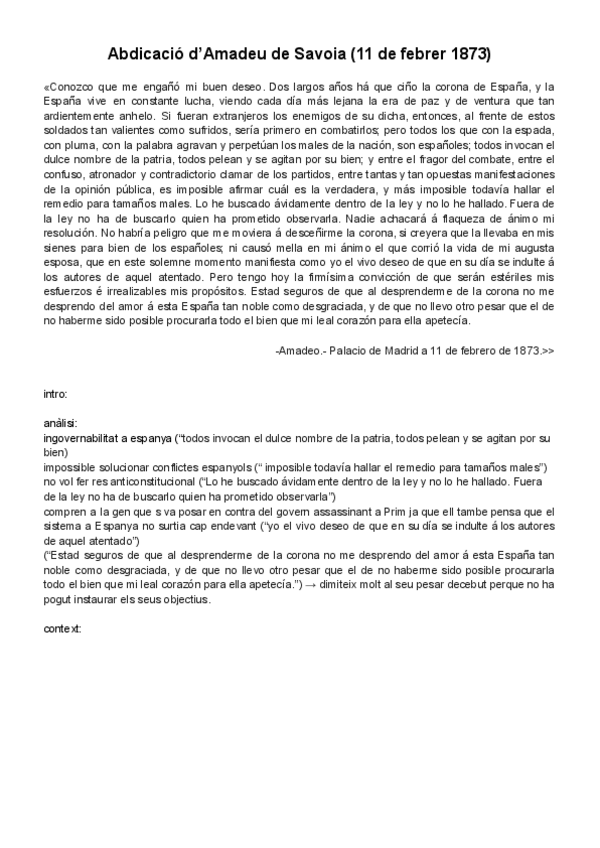 Abdicació d'Amadeu de Savoia (11 de febrer 1873)

«Conozco que me engañó mi buen deseo. Dos largos años há que ciño la corona de España, y la España vive en constante lucha, viendo cada día más lejana la era de paz y de ventura que tan ardientemente anhelo. Si fueran extranjeros los enemigos de su dicha, entonces, al frente de estos soldados tan valientes como sufridos, sería primero en combatirlos; pero todos los que con la espada, con pluma, con la palabra agravan y perpetúan los males de la nación, son españoles; todos invocan el dulce nombre de la patria, todos pelean y se agitan por su bien; y entre el fragor del combate, entre el confuso, atronador y contradictorio clamar de los partidos, entre tantas y tan opuestas manifestaciones de la opinión pública, es imposible afirmar cuál es la verdadera, y más imposible todavía hallar el remedio para tamaños males. Lo he buscado ávidamente dentro de la ley y no lo he hallado. Fuera de la ley no ha de buscarlo quien ha prometido observarla. Nadie achacará á flaqueza de ánimo mi resolución. No habría peligro que me moviera á desceñirme la corona, si creyera que la llevaba en mis sienes para bien de los españoles; ni causó mella en mi ánimo el que corrió la vida de mi augusta esposa, que en este solemne momento manifiesta como yo el vivo deseo de que en su día se indulte á los autores de aquel atentado. Pero tengo hoy la firmísima convicción de que serán estériles mis esfuerzos é irrealizables mis propósitos. Estad seguros de que al desprenderme de la corona no me desprendo del amor á esta España tan noble como desgraciada, y de que no llevo otro pesar que el de no haberme sido posible procurarla todo el bien que mi leal corazón para ella apetecía.

-Amadeo.- Palacio de Madrid a 11 de febrero de 1873.>>

intro:

anàlisi:
ingovernabilitat a espanya ("todos invocan el dulce nombre de la patria, todos pelean y se agitan por su bien)
impossible solucionar conflictes espanyols (" imposible todavía hallar el remedio para tamaños males")
no vol fer res anticonstitucional ("Lo he buscado ávidamente dentro de la ley y no lo he hallado. Fuera de la ley no ha de buscarlo quien ha prometido observarla")
compren a la gen que s va posar en contra del govern assassinant a Prim ja que ell tambe pensa que el sistema a Espanya no surtia cap endevant ("yo el vivo deseo de que en su día se indulte á los autores de aquel atentado")
("Estad seguros de que al desprenderme de la corona no me desprendo del amor á esta España tan noble como desgraciada, y de que no llevo otro pesar que el de no haberme sido posible procurarla todo el bien que mi leal corazón para ella apetecía.") → dimiteix molt al seu pesar decebut perque no ha pogut instaurar els seus objectius.

context: